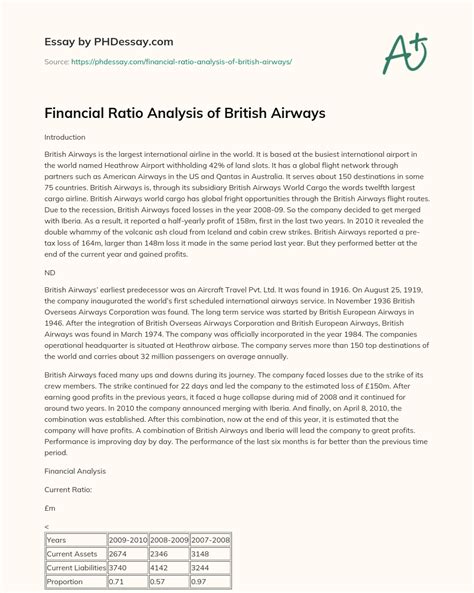 Essay by PHDessay.com

Source: https://phdessay.com/financial-ratio-analysis-of-british-airways/

A+

Financial Ratio Analysis of British Airways

Introduction

British Airways is the largest international airline in the world. It is based at the busiest international airport in the world named Heathrow Airport withholding 42% of land slots. It has a global flight network through partners such as American Airways in the US and Qantas in Australia. It serves about 150 destinations in some 75 countries. British Airways is, through its subsidiary British Airways World Cargo the words twelfth largest cargo airline. British Airways world cargo has global fright opportunities through the British Airways flight routes. Due to the recession, British Airways faced losses in the year 2008-09. So the company decided to get merged with Iberia. As a result, it reported a half-yearly profit of 158m, first in the last two years. In 2010 it revealed the double whammy of the volcanic ash cloud from Iceland and cabin crew strikes. British Airways reported a pre-tax loss of 164m, larger than 148m loss it made in the same period last year. But they performed better at the end of the current year and gained profits.

ND

British Airways' earliest predecessor was an Aircraft Travel Pvt. Ltd. It was found in 1916. On August 25, 1919, the company inaugurated the world's first scheduled international airways service. In November 1936 British Overseas Airways Corporation was found. The long term service was started by British European Airways in 1946. After the integration of British Overseas Airways Corporation and British European Airways, British Airways was found in March 1974. The company was officially incorporated in the year 1984. The companies operational headquarter is situated at Heathrow airbase. The company serves more than 150 top destinations of the world and carries about 32 million passengers on average annually.

British Airways faced many ups and downs during its journey. The company faced losses due to the strike of its crew members. The strike continued for 22 days and led the company to the estimated loss of £150m. After earning good profits in the previous years, it faced a huge collapse during mid of 2008 and it continued for around two years. In 2010 the company announced merging with Iberia. And finally, on April 8, 2010, the combination was established. After this combination, now at the end of this year, it is estimated that the company will have profits. A combination of British Airways and Iberia will lead the company to great profits. Performance is improving day by day. The performance of the last six months is far better than the previous time period.

Financial Analysis

Current Ratio:

£m

<

| Years | 2009-2010 | 2008-2009 | 2007-2008 |
|---|---|---|---|
| Current Assets | 2674 | 2346 | 3148 |
| Current Liabilities | 3740 | 4142 | 3244 |
| Proportion | 0.71 | 0.57 | 0.97 |